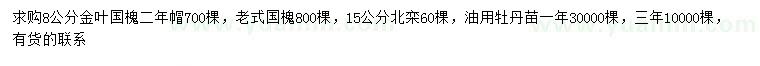 求购8公分金叶国槐二年帽700棵，老式国槐800棵，15公分北栾60棵，油用牡丹苗一年30000棵，三年10000棵，有货的联系